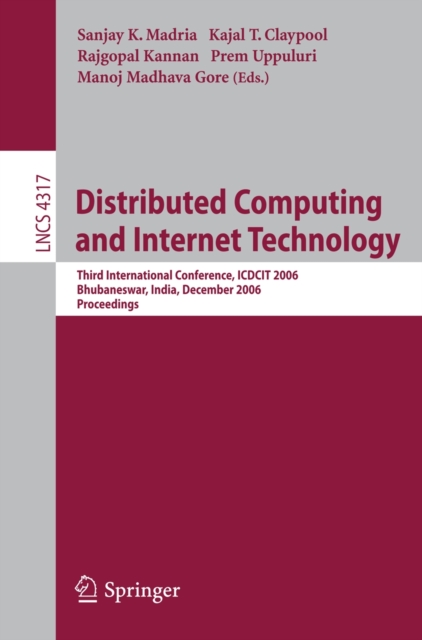 Sanjay K. Madria Kajal T. Claypool
Rajgopal Kannan Prem Uppuluri
Manoj Madhava Gore (Eds.)

LNCS 4317

Distributed Computing and Internet Technology

Third International Conference, ICDCIT 2006
Bhubaneswar, India, December 2006
Proceedings

Springer